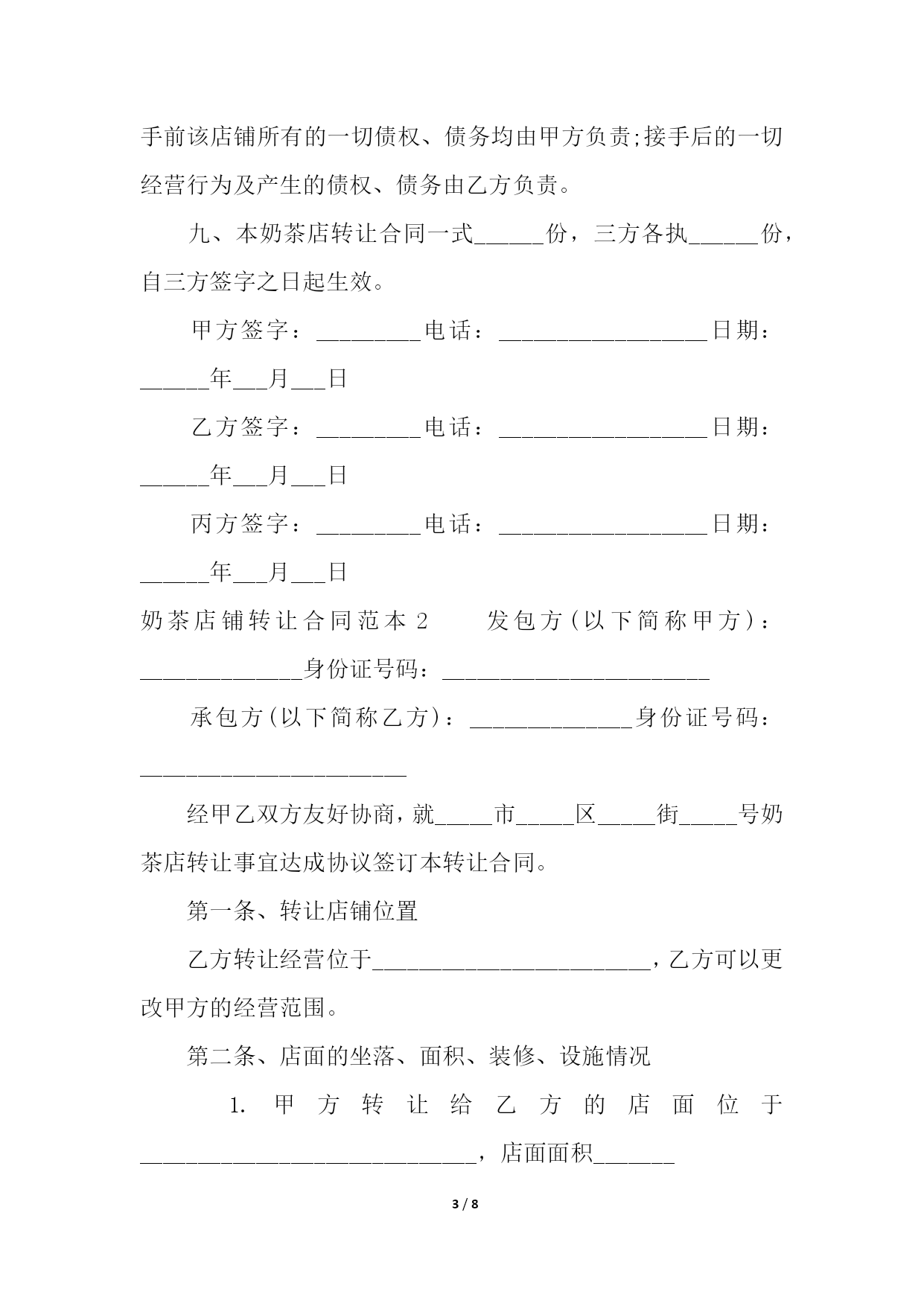 手前该店铺所有的一切债权、债务均由甲方负责;接手后的一切经营行为及产生的债权、债务由乙方负责。

九、本奶茶店转让合同一式______份，三方各执______份，自三方签字之日起生效。

甲方签字：_________电话：__________________日期：______年___月___日

乙方签字：_________电话：__________________日期：______年___月___日

丙方签字：_________电话：__________________日期：______年___月___日

奶茶店铺转让合同范本 2　　发包方(以下简称甲方)：______________身份证号码：_______________________

承包方(以下简称乙方)：______________身份证号码：_______________________

经甲乙双方友好协商，就_____市_____区_____街_____号奶茶店转让事宜达成协议签订本转让合同。

第一条、转让店铺位置

乙方转让经营位于________________________，乙方可以更改甲方的经营范围。

第二条、店面的坐落、面积、装修、设施情况

1. 甲方转让给乙方的店面位于_____________________________，店面面积_______

3 / 8